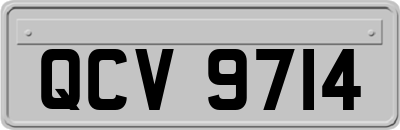 QCV 9714